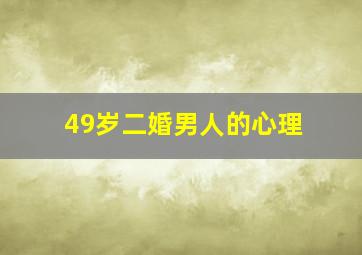 49岁二婚男人的心理